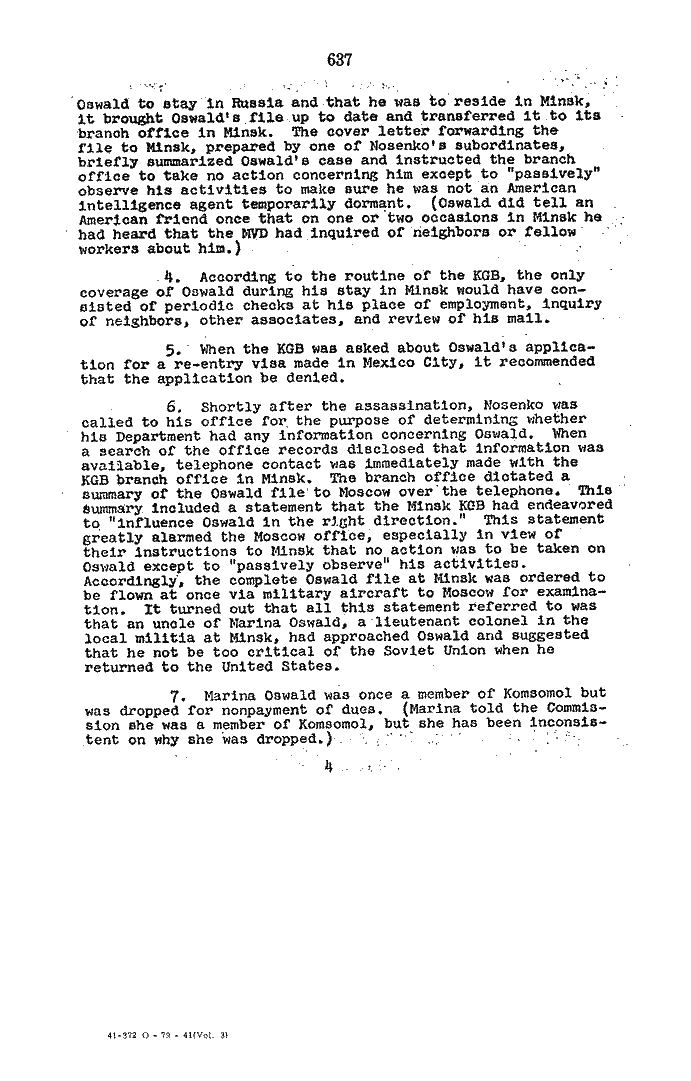 637

Oswald to stay in Russia and that he was to reside in Minsk, it brought Oswald's file up to date and transferred it to its branch office in Minsk. The cover letter forwarding the file to Minsk, prepared by one of Nosenko's subordinates, briefly summarized Oswald's case and instructed the branch office to take no action concerning him except to "passively" observe his activities to make sure he was not an American intelligence agent temporarily dormant. (Oswald did tell an American friend once that on one or two occasions in Minsk he had heard that the MVD had inquired of neighbors or fellow workers about him.)

4. According to the routine of the KGB, the only coverage of Oswald during his stay in Minsk would have consisted of periodic checks at his place of employment, inquiry of neighbors, other associates, and review of his mail.

5. When the KGB was asked about Oswald's application for a re-entry visa made in Mexico City, it recommended that the application be denied.

6. Shortly after the assassination, Nosenko was called to his office for the purpose of determining whether his Department had any information concerning Oswald. When a search of the office records disclosed that information was available, telephone contact was immediately made with the KGB branch office in Minsk. The branch office dictated a summary of the Oswald file to Moscow over the telephone. This summary included a statement that the Minsk KGB had endeavored to "influence Oswald in the right direction." This statement greatly alarmed the Moscow office, especially in view of their instructions to Minsk that no action was to be taken on Oswald except to "passively observe" his activities. Accordingly, the complete Oswald file at Minsk was ordered to be flown at once via military aircraft to Moscow for examination. It turned out that all this statement referred to was that an uncle of Marina Oswald, a lieutenant colonel in the local militia at Minsk, had approached Oswald and suggested that he not be too critical of the Soviet Union when he returned to the United States.

7. Marina Oswald was once a member of Komsomol but was dropped for nonpayment of dues. (Marina told the Commission she was a member of Komsomol, but she has been inconsistent on why she was dropped.)

4

41-372 O - 79 - 41(Vol. 3)